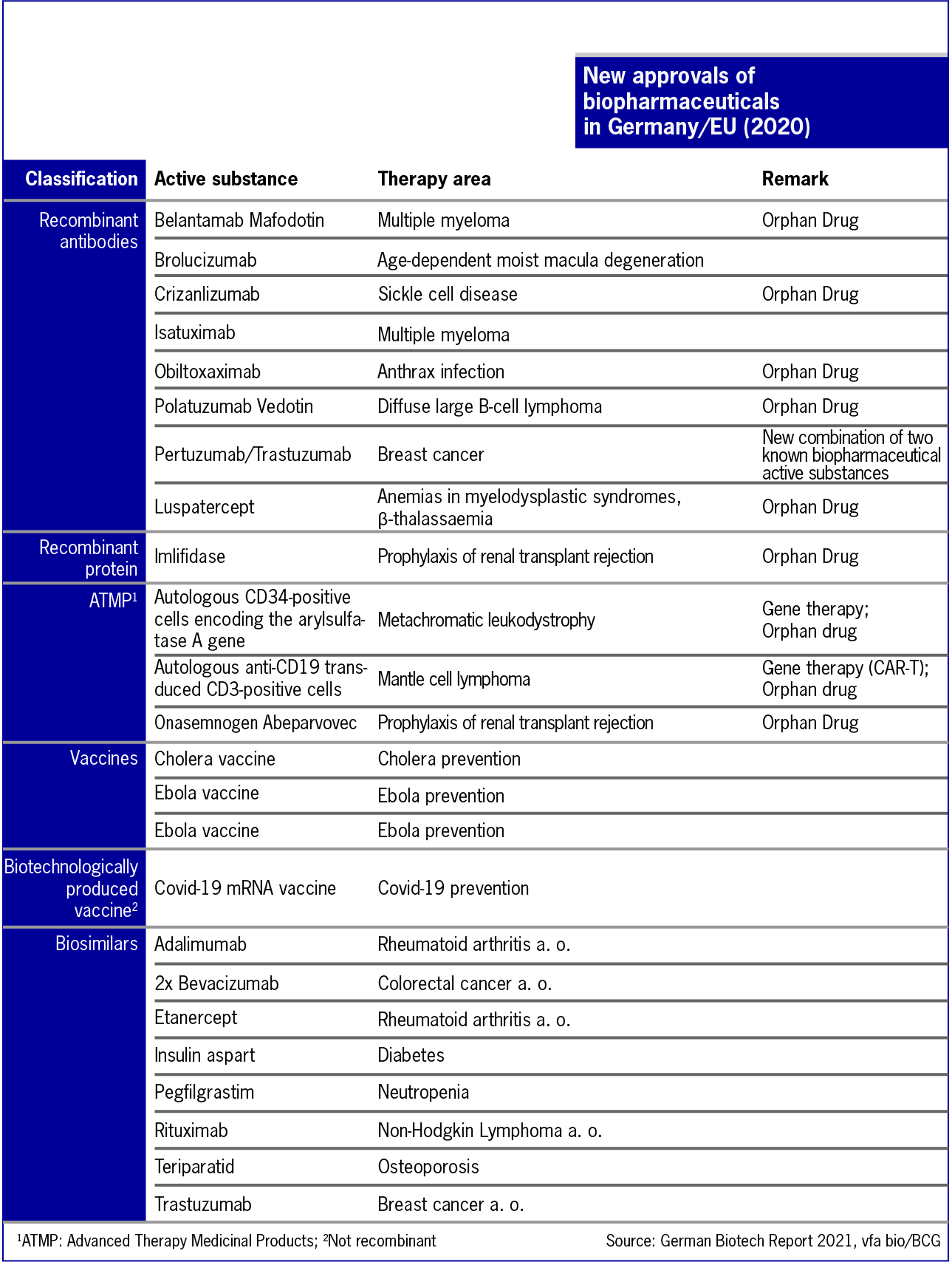 New approvals of biopharmaceuticals in Germany/EU (2020)

| Classification | Active substance | Therapy area | Remark |
|---|---|---|---|
| Recombinant antibodies | Belantamab Mafodotin | Multiple myeloma | Orphan Drug |
| | Brolucizumab | Age-dependent moist macula degeneration | |
| | Crizanlizumab | Sickle cell disease | Orphan Drug |
| | Isatuximab | Multiple myeloma | |
| | Obiltoxaximab | Anthrax infection | Orphan Drug |
| | Polatuzumab Vedotin | Diffuse large B-cell lymphoma | Orphan Drug |
| | Pertuzumab/Trastuzumab | Breast cancer | New combination of two known biopharmaceutical active substances |
| | Luspatercept | Anemias in myelodysplastic syndromes, β-thalassaemia | Orphan Drug |
| Recombinant protein | Imlifidase | Prophylaxis of renal transplant rejection | Orphan Drug |
| ATMP$^1$ | Autologous CD34-positive cells encoding the arylsulfatase A gene | Metachromatic leukodystrophy | Gene therapy; Orphan drug |
| | Autologous anti-CD19 transduced CD3-positive cells | Mantle cell lymphoma | Gene therapy (CAR-T); Orphan drug |
| | Onasemnogen Abeparvovec | Prophylaxis of renal transplant rejection | Orphan Drug |
| Vaccines | Cholera vaccine | Cholera prevention | |
| | Ebola vaccine | Ebola prevention | |
| | Ebola vaccine | Ebola prevention | |
| Biotechnologically produced vaccine$^2$ | Covid-19 mRNA vaccine | Covid-19 prevention | |
| Biosimilars | Adalimumab | Rheumatoid arthritis a. o. | |
| | 2x Bevacizumab | Colorectal cancer a. o. | |
| | Etanercept | Rheumatoid arthritis a. o. | |
| | Insulin aspart | Diabetes | |
| | Pegfilgrastim | Neutropenia | |
| | Rituximab | Non-Hodgkin Lymphoma a. o. | |
| | Teriparatid | Osteoporosis | |
| | Trastuzumab | Breast cancer a. o. | |

$^1$ATMP: Advanced Therapy Medicinal Products; $^2$Not recombinant

Source: German Biotech Report 2021, vfa bio/BCG